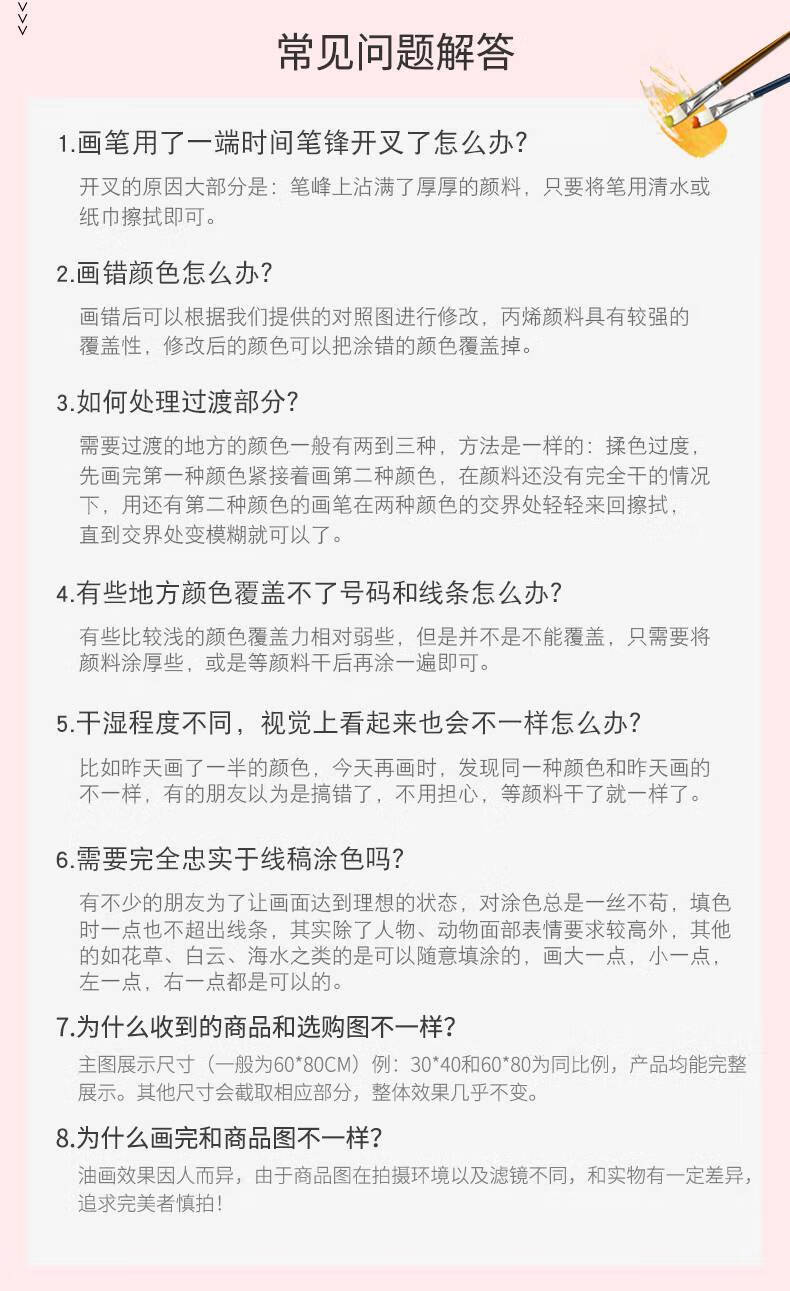 常见问题解答

1.画笔用了一端时间笔锋开叉了怎么办?

开叉的原因大部分是：笔峰上沾满了厚厚的颜料，只要将笔用清水或纸巾擦拭即可。

2.画错颜色怎么办?

画错后可以根据我们提供的对照图进行修改，丙烯颜料具有较强的覆盖性，修改后的颜色可以把涂错的颜色覆盖掉。

3.如何处理过渡部分?

需要过渡的地方的颜色一般有两到三种，方法是一样的：揉色过度，先画完第一种颜色紧接着画第二种颜色，在颜料还没有完全干的情况下，用还有第二种颜色的画笔在两种颜色的交界处轻轻来回擦拭，直到交界处变模糊就可以了。

4.有些地方颜色覆盖不了号码和线条怎么办?

有些比较浅的颜色覆盖力相对弱些，但是并不是不能覆盖，只需要将颜料涂厚些，或是等颜料干后再涂一遍即可。

5.干湿程度不同，视觉上看起来也会不一样怎么办?

比如昨天画了一半的颜色，今天再画时，发现同一种颜色和昨天画的不一样，有的朋友以为是搞错了，不用担心，等颜料干了就一样了。

6.需要完全忠实于线稿涂色吗?

有不少的朋友为了让画面达到理想的状态，对涂色总是一丝不苟，填色时一点也不超出线条，其实除了人物、动物面部表情要求较高外，其他的如花草、白云、海水之类的是可以随意填涂的，画大一点，小一点，左一点，右一点都是可以的。

7.为什么收到的商品和选购图不一样?

主图展示尺寸（一般为60*80CM）例：30*40和60*80为同比例，产品均能完整展示。其他尺寸会截取相应部分，整体效果几乎不变。

8.为什么画完和商品图不一样?

油画效果因人而异，由于商品图在拍摄环境以及滤镜不同，和实物有一定差异，追求完美者慎拍！